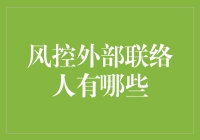 风控外部联络人有哪些